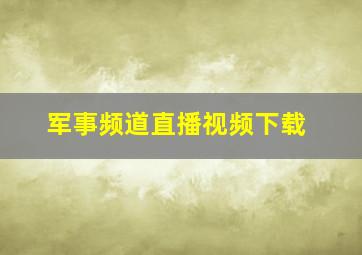 军事频道直播视频下载